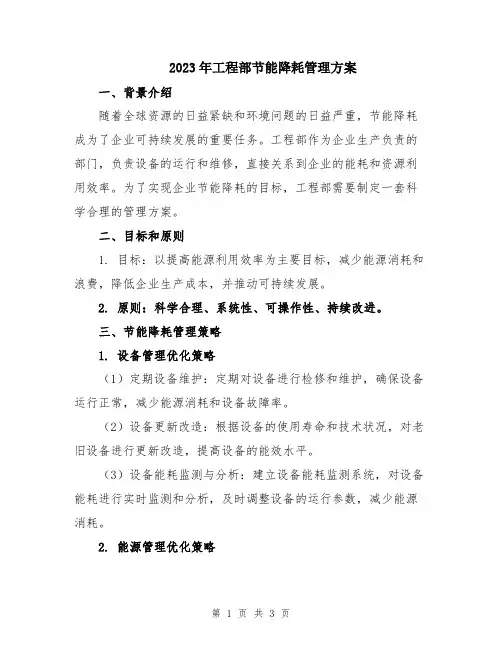 2023年工程部节能降耗管理方案

一、背景介绍

随着全球资源的日益紧缺和环境问题的日益严重，节能降耗成为了企业可持续发展的重要任务。工程部作为企业生产负责的部门，负责设备的运行和维修，直接关系到企业的能耗和资源利用效率。为了实现企业节能降耗的目标，工程部需要制定一套科学合理的管理方案。

二、目标和原则

1. 目标：以提高能源利用效率为主要目标，减少能源消耗和浪费，降低企业生产成本，并推动可持续发展。

2. 原则：科学合理、系统性、可操作性、持续改进。

三、节能降耗管理策略

1. 设备管理优化策略

（1）定期设备维护：定期对设备进行检修和维护，确保设备运行正常，减少能源消耗和设备故障率。

（2）设备更新改造：根据设备的使用寿命和技术状况，对老旧设备进行更新改造，提高设备的能效水平。

（3）设备能耗监测与分析：建立设备能耗监测系统，对设备能耗进行实时监测和分析，及时调整设备的运行参数，减少能源消耗。

2. 能源管理优化策略

第 1 页 共 3 页